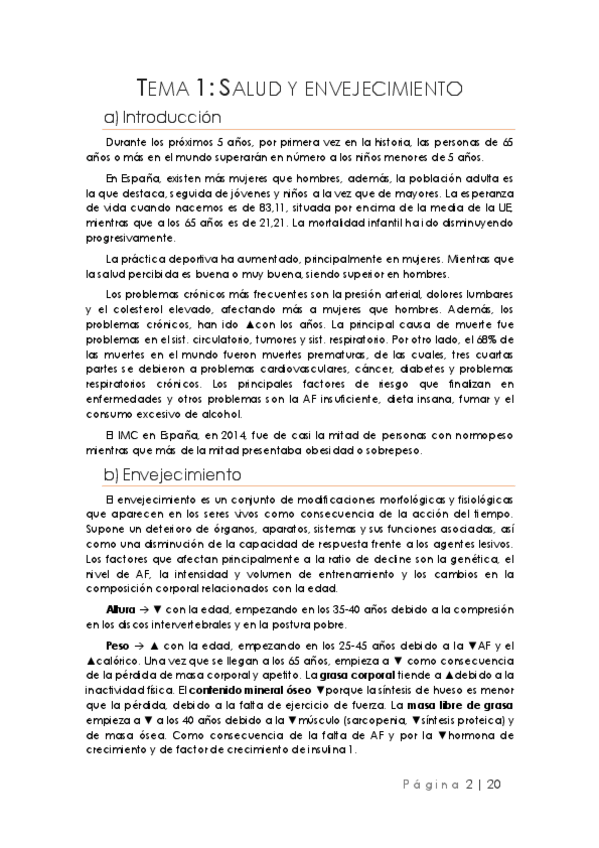 TEMA 1: SALUD Y ENVEJECIMIENTO

a) Introducción

Durante los próximos 5 años, por primera vez en la historia, las personas de 65 años o más en el mundo superarán en número a los niños menores de 5 años.

En España, existen más mujeres que hombres, además, la población adulta es la que destaca, seguida de jóvenes y niños a la vez que de mayores. La esperanza de vida cuando nacemos es de 83,11, situada por encima de la media de la UE, mientras que a los 65 años es de 21,21. La mortalidad infantil ha ido disminuyendo progresivamente.

La práctica deportiva ha aumentado, principalmente en mujeres. Mientras que la salud percibida es buena o muy buena, siendo superior en hombres.

Los problemas crónicos más frecuentes son la presión arterial, dolores lumbares y el colesterol elevado, afectando más a mujeres que hombres. Además, los problemas crónicos, han ido ▲con los años. La principal causa de muerte fue problemas en el sist. circulatorio, tumores y sist. respiratorio. Por otro lado, el 68% de las muertes en el mundo fueron muertes prematuras, de las cuales, tres cuartas partes se debieron a problemas cardiovasculares, cáncer, diabetes y problemas respiratorios crónicos. Los principales factores de riesgo que finalizan en enfermedades y otros problemas son la AF insuficiente, dieta insana, fumar y el consumo excesivo de alcohol.

El IMC en España, en 2014, fue de casi la mitad de personas con normopeso mientras que más de la mitad presentaba obesidad o sobrepeso.

b) Envejecimiento

El envejecimiento es un conjunto de modificaciones morfológicas y fisiológicas que aparecen en los seres vivos como consecuencia de la acción del tiempo. Supone un deterioro de órganos, aparatos, sistemas y sus funciones asociadas, así como una disminución de la capacidad de respuesta frente a los agentes lesivos. Los factores que afectan principalmente a la ratio de decline son la genética, el nivel de AF, la intensidad y volumen de entrenamiento y los cambios en la composición corporal relacionados con la edad.

Altura → ▼ con la edad, empezando en los 35-40 años debido a la compresión en los discos intervertebrales y en la postura pobre.

Peso → ▲ con la edad, empezando en los 25-45 años debido a la ▼AF y el ▲calórico. Una vez que se llegan a los 65 años, empieza a ▼ como consecuencia de la pérdida de masa corporal y apetito. La grasa corporal tiende a ▲debido a la inactividad física. El contenido mineral óseo ▼porque la síntesis de hueso es menor que la pérdida, debido a la falta de ejercicio de fuerza. La masa libre de grasa empieza a ▼ a los 40 años debido a la ▼músculo (sarcopenia, ▼síntesis proteica) y de masa ósea. Como consecuencia de la falta de AF y por la ▼hormona de crecimiento y de factor de crecimiento de insulina 1.

Página 2 | 20